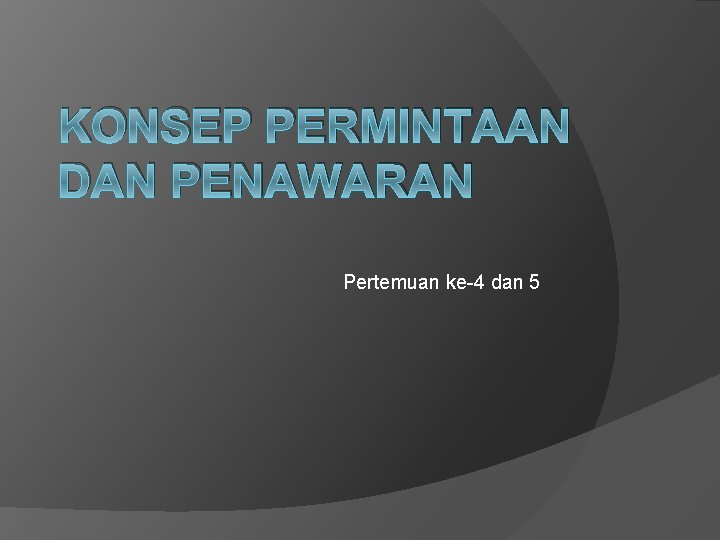 KONSEP PERMINTAAN DAN PENAWARAN

Pertemuan ke-4 dan 5